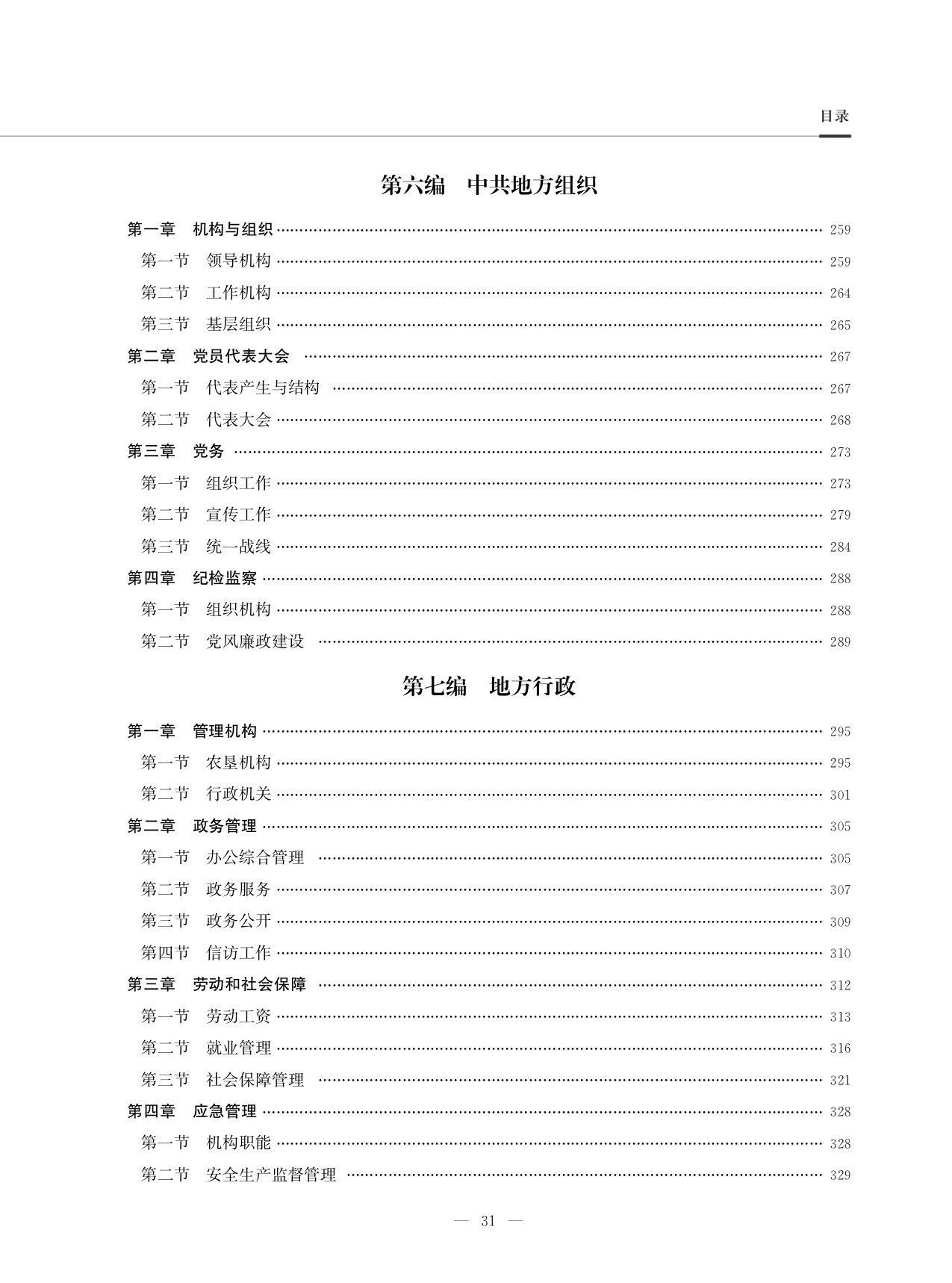 目录

第六编　中共地方组织

第一章　机构与组织 …… 259
第一节　领导机构 …… 259
第二节　工作机构 …… 264
第三节　基层组织 …… 265
第二章　党员代表大会 …… 267
第一节　代表产生与结构 …… 267
第二节　代表大会 …… 268
第三章　党务 …… 273
第一节　组织工作 …… 273
第二节　宣传工作 …… 279
第三节　统一战线 …… 284
第四章　纪检监察 …… 288
第一节　组织机构 …… 288
第二节　党风廉政建设 …… 289

第七编　地方行政

第一章　管理机构 …… 295
第一节　农垦机构 …… 295
第二节　行政机关 …… 301
第二章　政务管理 …… 305
第一节　办公综合管理 …… 305
第二节　政务服务 …… 307
第三节　政务公开 …… 309
第四节　信访工作 …… 310
第三章　劳动和社会保障 …… 312
第一节　劳动工资 …… 313
第二节　就业管理 …… 316
第三节　社会保障管理 …… 321
第四章　应急管理 …… 328
第一节　机构职能 …… 328
第二节　安全生产监督管理 …… 329

— 31 —